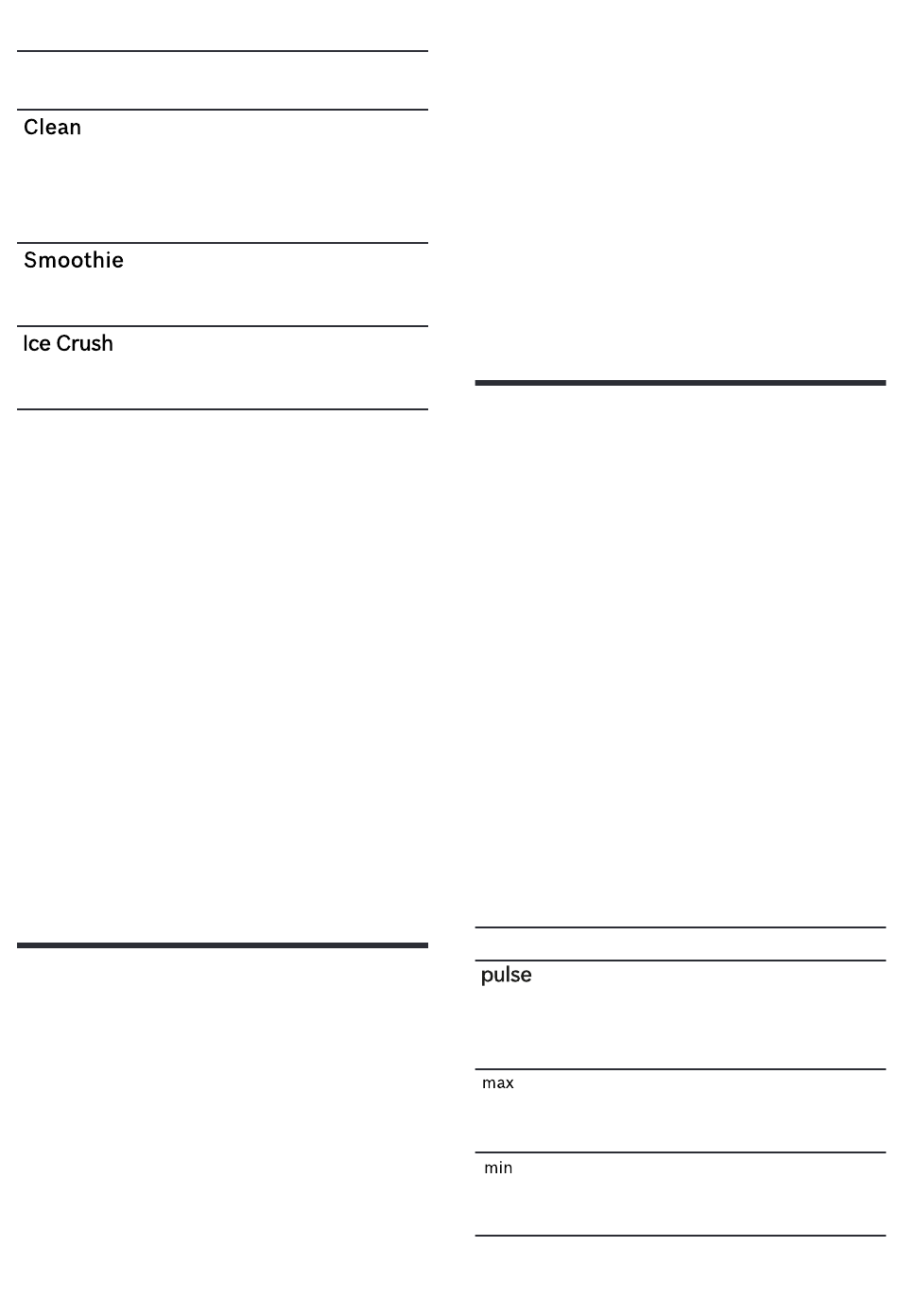 Clean

Smoothie

Ice Crush

pulse

max

min